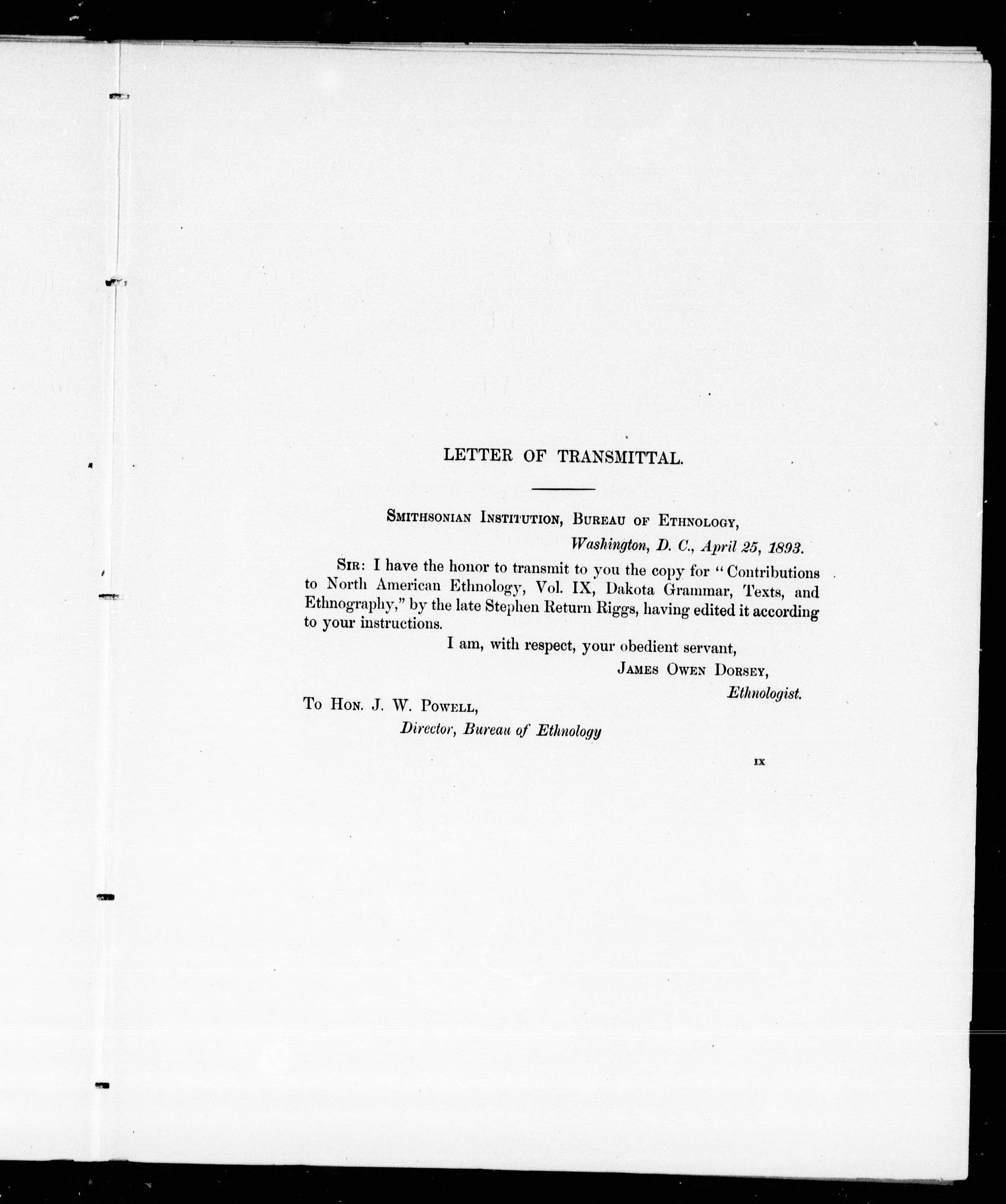 LETTER OF TRANSMITTAL.

SMITHSONIAN INSTITUTION, BUREAU OF ETHNOLOGY,
Washington, D. C., April 25, 1893.

SIR: I have the honor to transmit to you the copy for "Contributions to North American Ethnology, Vol. IX, Dakota Grammar, Texts, and Ethnography," by the late Stephen Return Riggs, having edited it according to your instructions.

I am, with respect, your obedient servant,
JAMES OWEN DORSEY,
Ethnologist.

To HON. J. W. POWELL,
Director, Bureau of Ethnology

IX